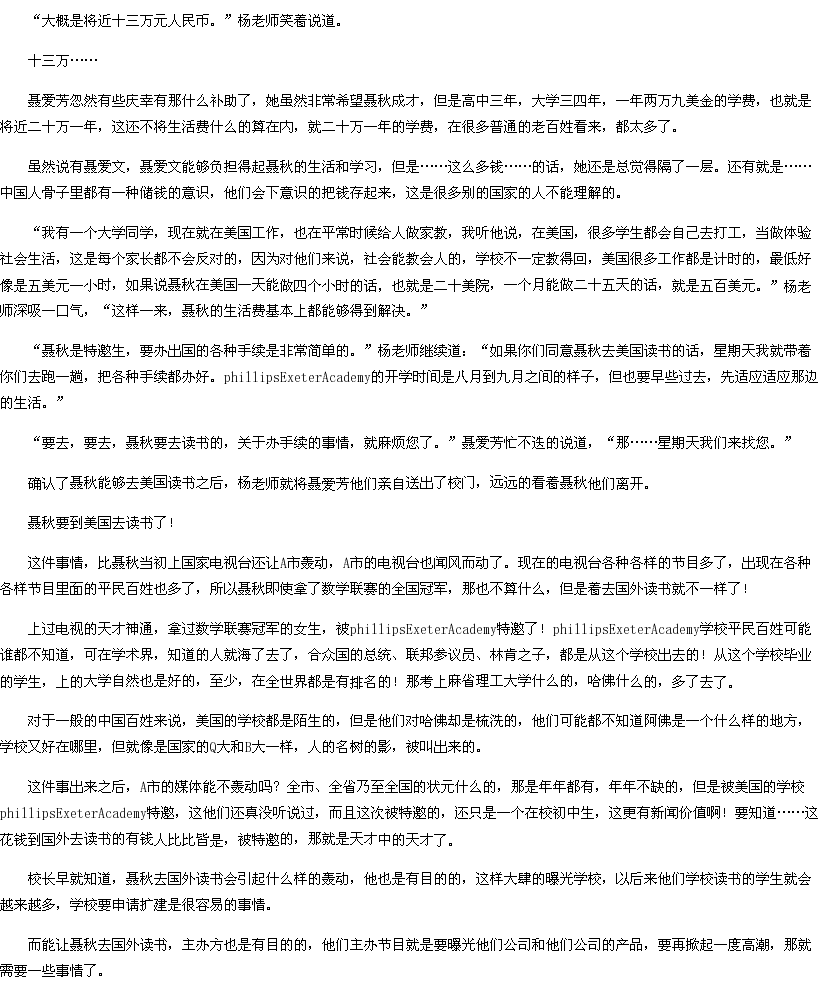 “大概是将近十三万元人民币。”杨老师笑着说道。

十三万……

聂爱芳忽然有些庆幸有那什么补助了，她虽然非常希望聂秋成才，但是高中三年，大学三四年，一年两万九美金的学费，也就是将近二十万一年，这还不将生活费什么的算在内，就二十万一年的学费，在很多普通的老百姓看来，都太多了。

虽然说有聂爱文，聂爱文能够负担得起聂秋的生活和学习，但是……这么多钱……的话，她还是总觉得隔了一层。还有就是……中国人骨子里都有一种储钱的意识，他们会下意识的把钱存起来，这是很多别的国家的人不能理解的。

“我有一个大学同学，现在就在美国工作，也在平常时候给人做家教，我听他说，在美国，很多学生都会自己去打工，当做体验社会生活，这是每个家长都不会反对的，因为对他们来说，社会能教会人的，学校不一定教得回，美国很多工作都是计时的，最低好像是五美元一小时，如果说聂秋在美国一天能做四个小时的话，也就是二十美院，一个月能做二十五天的话，就是五百美元。”杨老师深吸一口气，“这样一来，聂秋的生活费基本上都能够得到解决。”

“聂秋是特邀生，要办出国的各种手续是非常简单的。”杨老师继续道：“如果你们同意聂秋去美国读书的话，星期天我就带着你们去跑一趟，把各种手续都办好。phillipsExeterAcademy的开学时间是八月到九月之间的样子，但也要早些过去，先适应适应那边的生活。”

“要去，要去，聂秋要去读书的，关于办手续的事情，就麻烦您了。”聂爱芳忙不迭的说道，“那……星期天我们来找您。”

确认了聂秋能够去美国读书之后，杨老师就将聂爱芳他们亲自送出了校门，远远的看着聂秋他们离开。

聂秋要到美国去读书了！

这件事情，比聂秋当初上国家电视台还让A市轰动，A市的电视台也闻风而动了。现在的电视台各种各样的节目多了，出现在各种各样节目里面的平民百姓也多了，所以聂秋即使拿了数学联赛的全国冠军，那也不算什么，但是着去国外读书就不一样了！

上过电视的天才神通，拿过数学联赛冠军的女生，被phillipsExeterAcademy特邀了！phillipsExeterAcademy学校平民百姓可能谁都不知道，可在学术界，知道的人就海了去了，合众国的总统、联邦参议员、林肯之子，都是从这个学校出去的！从这个学校毕业的学生，上的大学自然也是好的，至少，在全世界都是有排名的！那考上麻省理工大学什么的，哈佛什么的，多了去了。

对于一般的中国百姓来说，美国的学校都是陌生的，但是他们对哈佛却是梳洗的，他们可能都不知道阿佛是一个什么样的地方，学校又好在哪里，但就像是国家的Q大和B大一样，人的名树的影，被叫出来的。

这件事出来之后，A市的媒体能不轰动吗？全市、全省乃至全国的状元什么的，那是年年都有，年年不缺的，但是被美国的学校phillipsExeterAcademy特邀，这他们还真没听说过，而且这次被特邀的，还只是一个在校初中生，这更有新闻价值啊！要知道……这花钱到国外去读书的有钱人比比皆是，被特邀的，那就是天才中的天才了。

校长早就知道，聂秋去国外读书会引起什么样的轰动，他也是有目的的，这样大肆的曝光学校，以后来他们学校读书的学生就会越来越多，学校要申请扩建是很容易的事情。

而能让聂秋去国外读书，主办方也是有目的的，他们主办节目就是要曝光他们公司和他们公司的产品，要再掀起一度高潮，那就需要一些事情了。